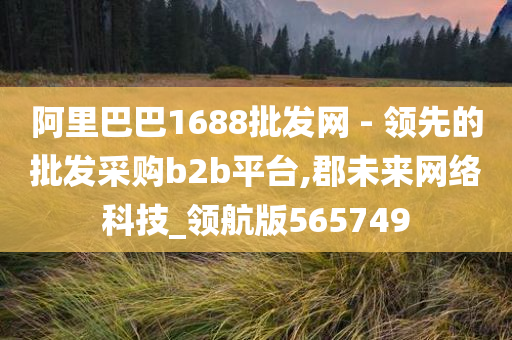 阿里巴巴1688批发网 - 领先的批发采购b2b平台,郡未来网络科技_领航版565749